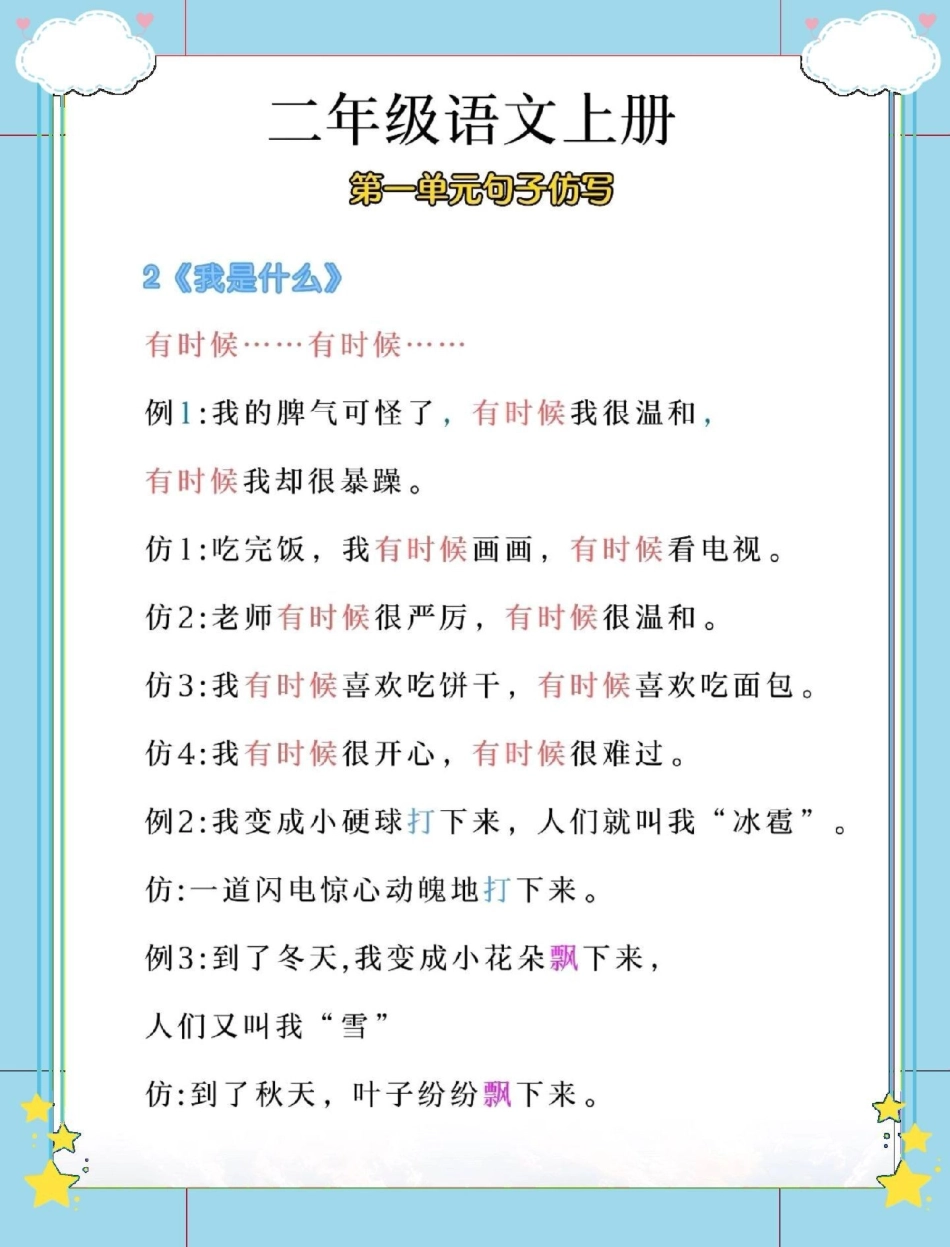 二年级语文上册

第一单元句子仿写

2《我是什么》

有时候……有时候……

例1:我的脾气可怪了，有时候我很温和，有时候我却很暴躁。

仿1:吃完饭，我有时候画画，有时候看电视。

仿2:老师有时候很严厉，有时候很温和。

仿3:我有时候喜欢吃饼干，有时候喜欢吃面包。

仿4:我有时候很开心，有时候很难过。

例2:我变成小硬球打下来，人们就叫我“冰雹”。

仿:一道闪电惊心动魄地打下来。

例3:到了冬天,我变成小花朵飘下来，人们又叫我“雪”

仿:到了秋天，叶子纷纷飘下来。